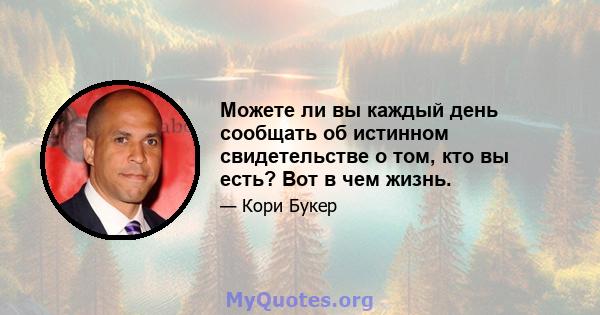 Можете ли вы каждый день сообщать об истинном свидетельстве о том, кто вы есть? Вот в чем жизнь.

— Кори Букер

MyQuotes.org